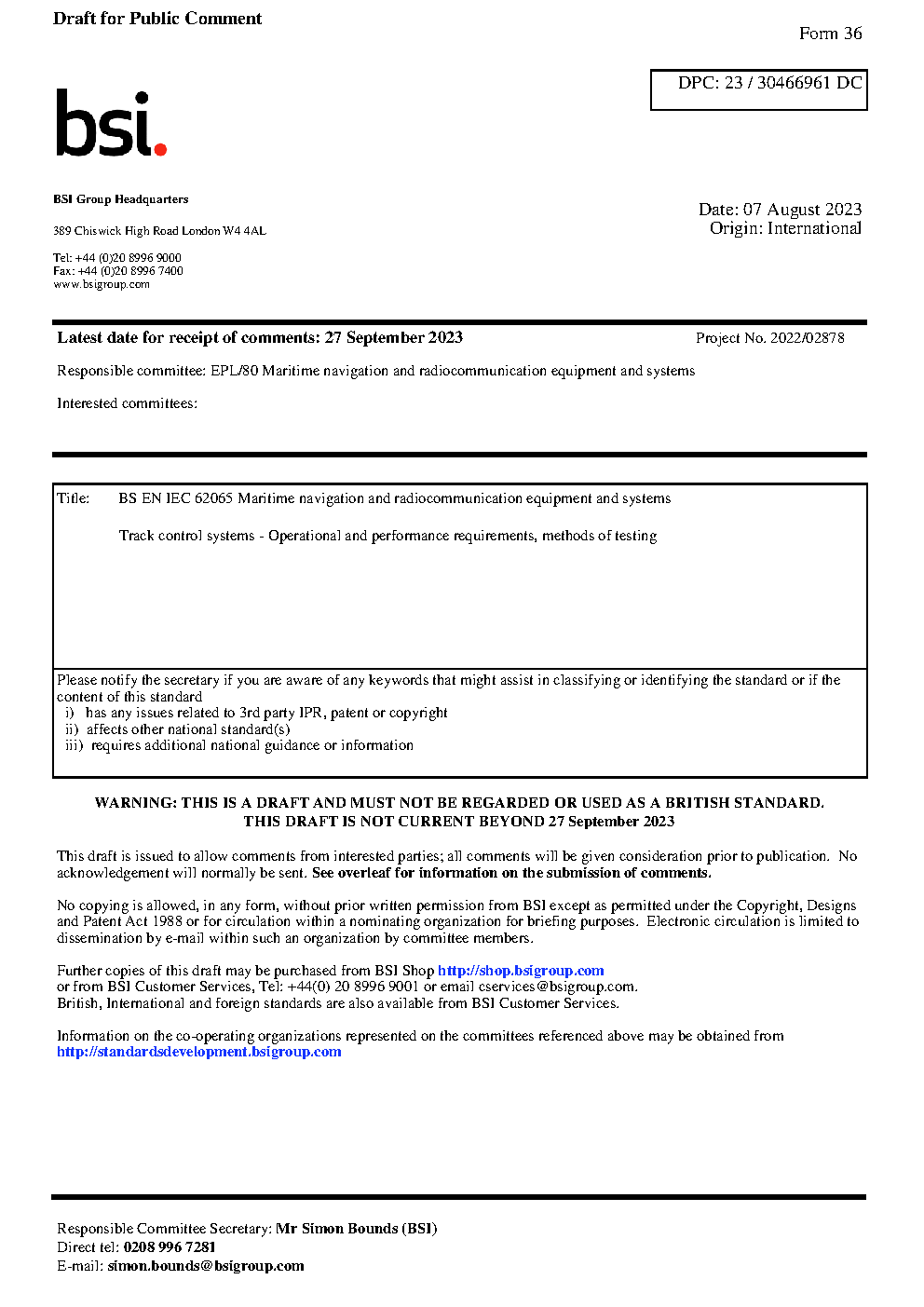 Draft for Public Comment

Form 36

DPC: 23 / 30466961 DC

bsi.

BSI Group Headquarters

389 Chiswick High Road London W4 4AL

Tel: +44 (0)20 8996 9000
Fax: +44 (0)20 8996 7400
www.bsigroup.com

Date: 07 August 2023
Origin: International

Latest date for receipt of comments: 27 September 2023

Project No. 2022/02878

Responsible committee: EPL/80 Maritime navigation and radiocommunication equipment and systems

Interested committees:

Title: BS EN IEC 62065 Maritime navigation and radiocommunication equipment and systems

Track control systems - Operational and performance requirements, methods of testing

Please notify the secretary if you are aware of any keywords that might assist in classifying or identifying the standard or if the content of this standard
i) has any issues related to 3rd party IPR, patent or copyright
ii) affects other national standard(s)
iii) requires additional national guidance or information

WARNING: THIS IS A DRAFT AND MUST NOT BE REGARDED OR USED AS A BRITISH STANDARD.
THIS DRAFT IS NOT CURRENT BEYOND 27 September 2023

This draft is issued to allow comments from interested parties; all comments will be given consideration prior to publication. No acknowledgement will normally be sent. See overleaf for information on the submission of comments.

No copying is allowed, in any form, without prior written permission from BSI except as permitted under the Copyright, Designs and Patent Act 1988 or for circulation within a nominating organization for briefing purposes. Electronic circulation is limited to dissemination by e-mail within such an organization by committee members.

Further copies of this draft may be purchased from BSI Shop http://shop.bsigroup.com
or from BSI Customer Services, Tel: +44(0) 20 8996 9001 or email cservices@bsigroup.com.
British, International and foreign standards are also available from BSI Customer Services.

Information on the co-operating organizations represented on the committees referenced above may be obtained from http://standardsdevelopment.bsigroup.com

Responsible Committee Secretary: Mr Simon Bounds (BSI)
Direct tel: 0208 996 7281
E-mail: simon.bounds@bsigroup.com